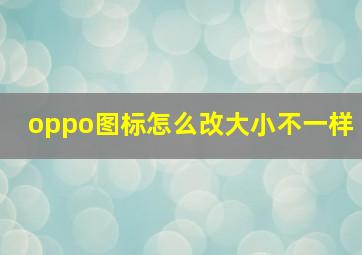 oppo图标怎么改大小不一样